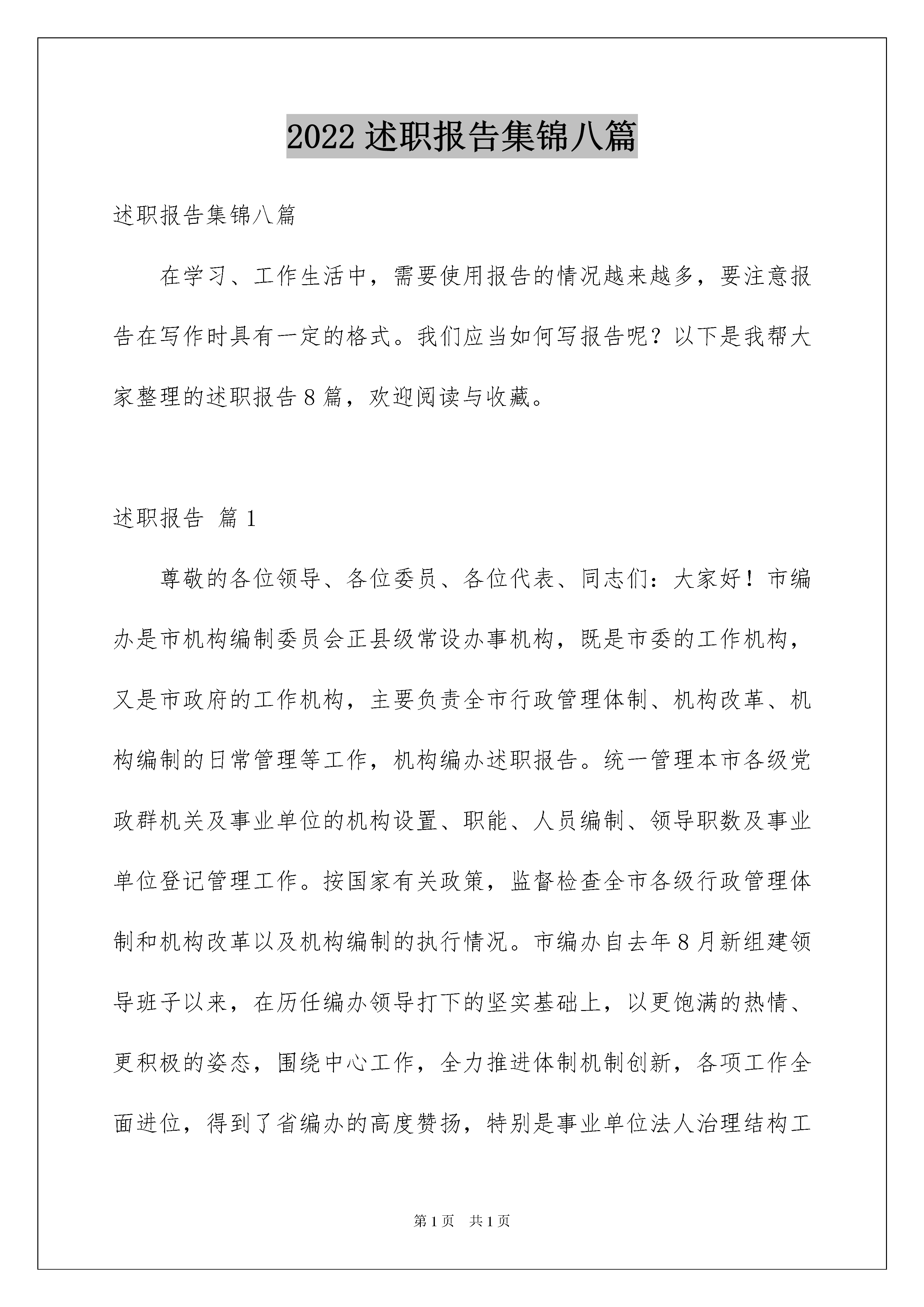 2022 述职报告集锦八篇

述职报告集锦八篇

在学习、工作生活中，需要使用报告的情况越来越多，要注意报告在写作时具有一定的格式。我们应当如何写报告呢？以下是我帮大家整理的述职报告 8 篇，欢迎阅读与收藏。

述职报告 篇 1

尊敬的各位领导、各位委员、各位代表、同志们：大家好！市编办是市机构编制委员会正县级常设办事机构，既是市委的工作机构，又是市政府的工作机构，主要负责全市行政管理体制、机构改革、机构编制的日常管理等工作，机构编办述职报告。统一管理本市各级党政群机关及事业单位的机构设置、职能、人员编制、领导职数及事业单位登记管理工作。按国家有关政策，监督检查全市各级行政管理体制和机构改革以及机构编制的执行情况。市编办自去年 8 月新组建领导班子以来，在历任编办领导打下的坚实基础上，以更饱满的热情、更积极的姿态，围绕中心工作，全力推进体制机制创新，各项工作全面进位，得到了省编办的高度赞扬，特别是事业单位法人治理结构工

第 1 页 共 1 页